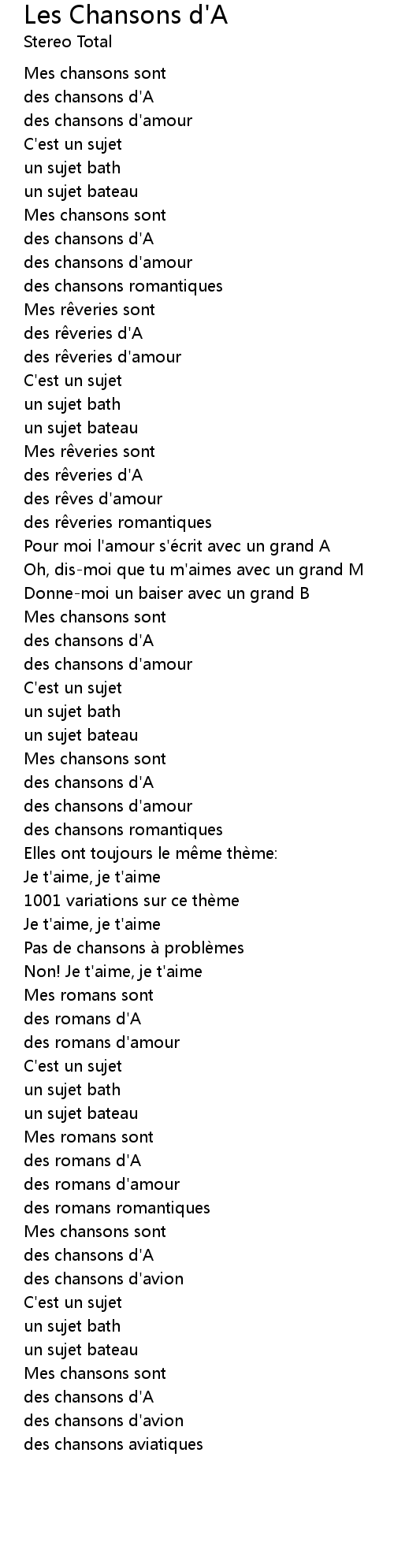 Les Chansons d'A
Stereo Total

Mes chansons sont
des chansons d'A
des chansons d'amour
C'est un sujet
un sujet bath
un sujet bateau
Mes chansons sont
des chansons d'A
des chansons d'amour
des chansons romantiques
Mes rêveries sont
des rêveries d'A
des rêveries d'amour
C'est un sujet
un sujet bath
un sujet bateau
Mes rêveries sont
des rêveries d'A
des rêves d'amour
des rêveries romantiques
Pour moi l'amour s'écrit avec un grand A
Oh, dis-moi que tu m'aimes avec un grand M
Donne-moi un baiser avec un grand B
Mes chansons sont
des chansons d'A
des chansons d'amour
C'est un sujet
un sujet bath
un sujet bateau
Mes chansons sont
des chansons d'A
des chansons d'amour
des chansons romantiques
Elles ont toujours le même thème:
Je t'aime, je t'aime
1001 variations sur ce thème
Je t'aime, je t'aime
Pas de chansons à problèmes
Non! Je t'aime, je t'aime
Mes romans sont
des romans d'A
des romans d'amour
C'est un sujet
un sujet bath
un sujet bateau
Mes romans sont
des romans d'A
des romans d'amour
des romans romantiques
Mes chansons sont
des chansons d'A
des chansons d'avion
C'est un sujet
un sujet bath
un sujet bateau
Mes chansons sont
des chansons d'A
des chansons d'avion
des chansons aviatiques